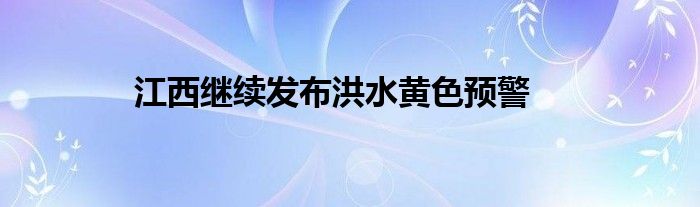 江西继续发布洪水黄色预警